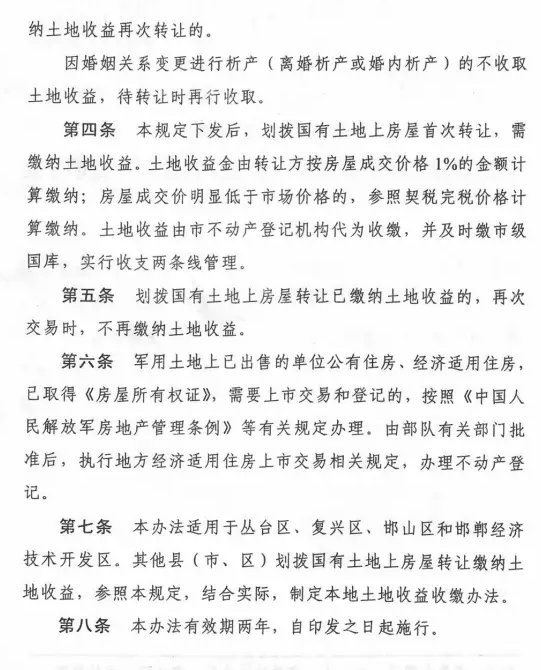 纳土地收益再次转让的。

因婚姻关系变更进行析产（离婚析产或婚内析产）的不收取土地收益，待转让时再行收取。

第四条　本规定下发后，划拨国有土地上房屋首次转让，需缴纳土地收益。土地收益金由转让方按房屋成交价格1%的金额计算缴纳；房屋成交价明显低于市场价格的，参照契税完税价格计算缴纳。土地收益由市不动产登记机构代为收缴，并及时缴市级国库，实行收支两条线管理。

第五条　划拨国有土地上房屋转让已缴纳土地收益的，再次交易时，不再缴纳土地收益。

第六条　军用土地上已出售的单位公有住房、经济适用住房，已取得《房屋所有权证》，需要上市交易和登记的，按照《中国人民解放军房地产管理条例》等有关规定办理。由部队有关部门批准后，执行地方经济适用住房上市交易相关规定，办理不动产登记。

第七条　本办法适用于丛台区、复兴区、邯山区和邯郸经济技术开发区。其他县（市、区）划拨国有土地上房屋转让缴纳土地收益，参照本规定，结合实际，制定本地土地收益收缴办法。

第八条　本办法有效期两年，自印发之日起施行。